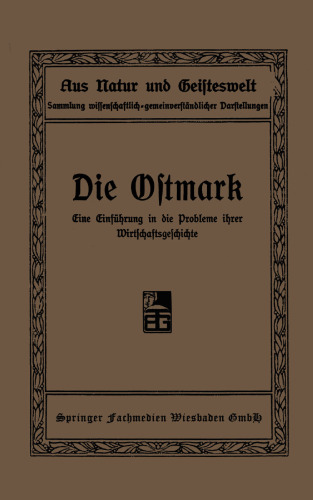 Aus Natur und Geisteswelt
Sammlung wissenschaftlich-gemeinverständlicher Darstellungen

Die Ostmark

Eine Einführung in die Probleme ihrer Wirtschaftsgeschichte

BG

Springer Fachmedien Wiesbaden GmbH